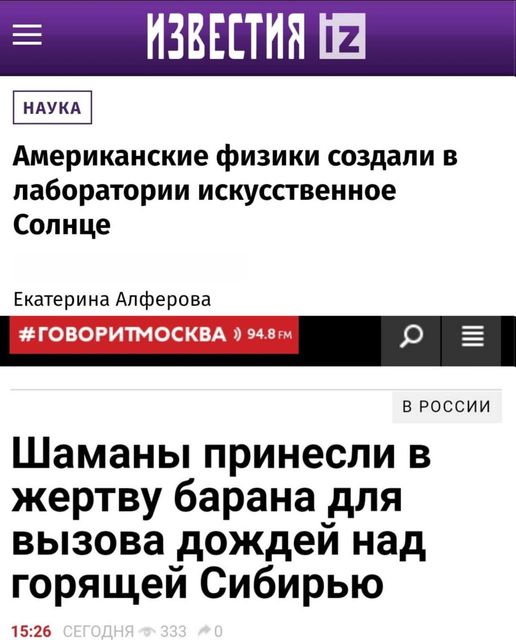 ИЗВЕСТИЯ iz

НАУКА

Американские физики создали в лаборатории искусственное Солнце

Екатерина Алферова

#ГОВОРИТМОСКВА 94.8 FM

В РОССИИ

Шаманы принесли в жертву барана для вызова дождей над горящей Сибирью

15:26 СЕГОДНЯ 333 0